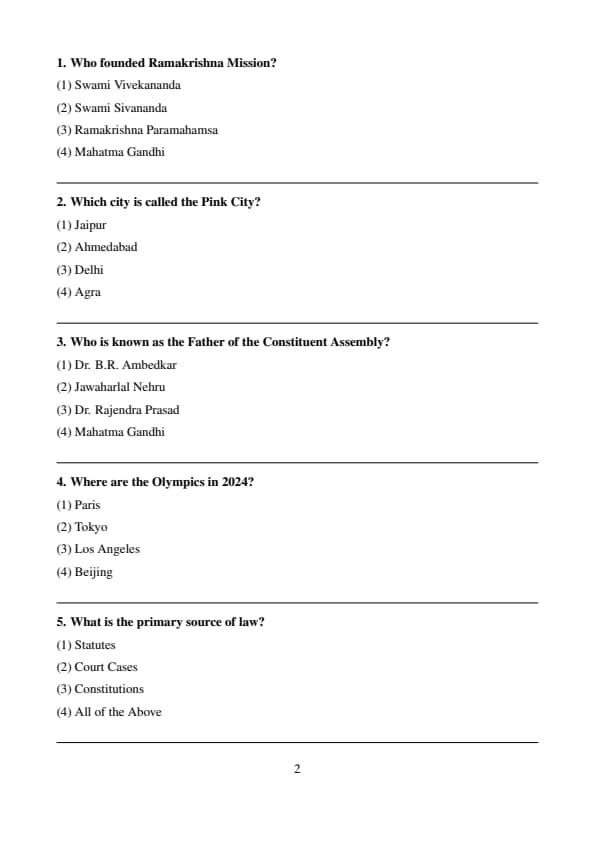 1. Who founded Ramakrishna Mission?
(1) Swami Vivekananda
(2) Swami Sivananda
(3) Ramakrishna Paramahamsa
(4) Mahatma Gandhi

2. Which city is called the Pink City?
(1) Jaipur
(2) Ahmedabad
(3) Delhi
(4) Agra

3. Who is known as the Father of the Constituent Assembly?
(1) Dr. B.R. Ambedkar
(2) Jawaharlal Nehru
(3) Dr. Rajendra Prasad
(4) Mahatma Gandhi

4. Where are the Olympics in 2024?
(1) Paris
(2) Tokyo
(3) Los Angeles
(4) Beijing

5. What is the primary source of law?
(1) Statutes
(2) Court Cases
(3) Constitutions
(4) All of the Above

2